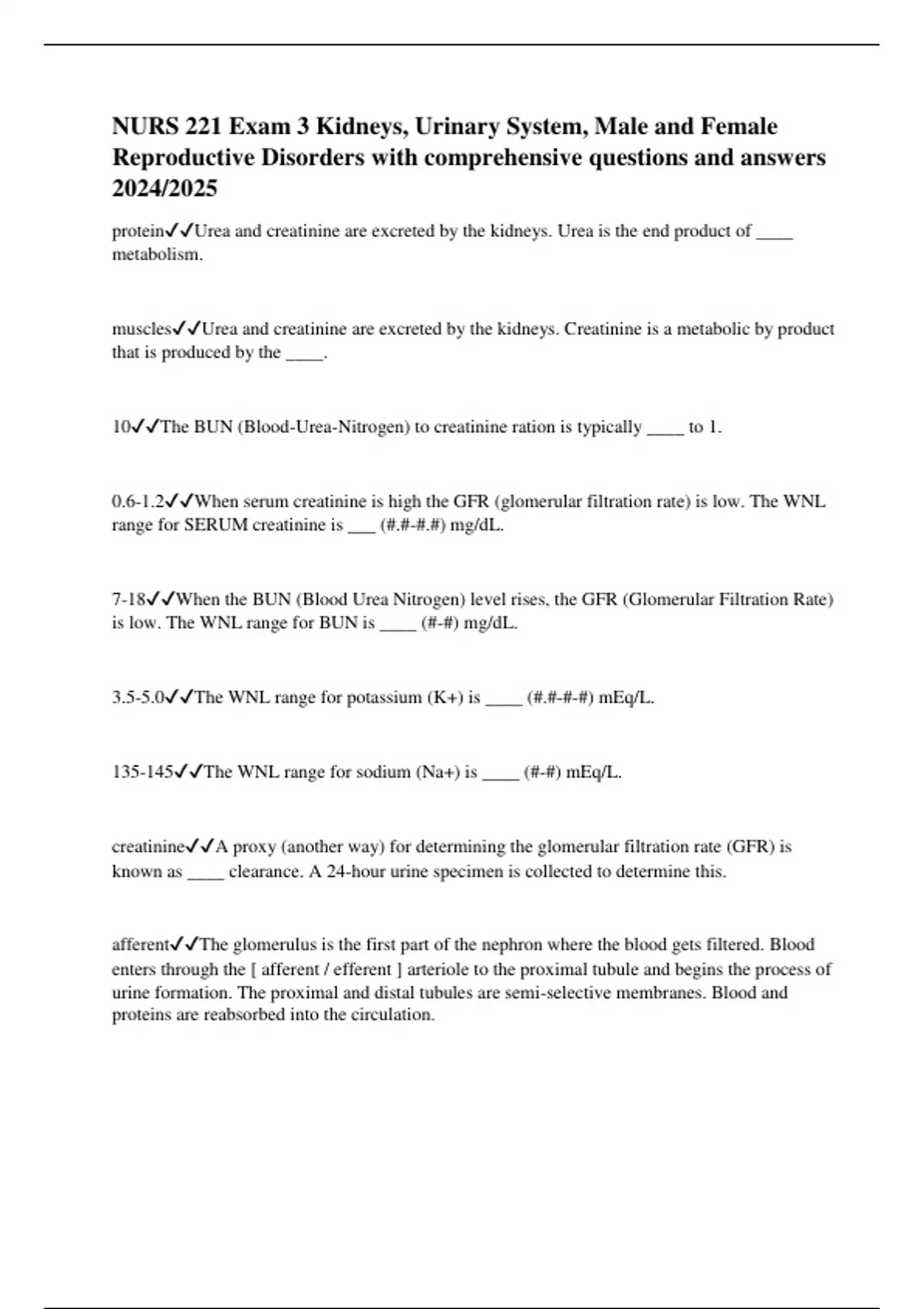 NURS 221 Exam 3 Kidneys, Urinary System, Male and Female Reproductive Disorders with comprehensive questions and answers 2024/2025

protein✓✓Urea and creatinine are excreted by the kidneys. Urea is the end product of ____ metabolism.

muscles✓✓Urea and creatinine are excreted by the kidneys. Creatinine is a metabolic by product that is produced by the ____.

10✓✓The BUN (Blood-Urea-Nitrogen) to creatinine ration is typically ____ to 1.

0.6-1.2✓✓When serum creatinine is high the GFR (glomerular filtration rate) is low. The WNL range for SERUM creatinine is ___ (#.#-#.#) mg/dL.

7-18✓✓When the BUN (Blood Urea Nitrogen) level rises, the GFR (Glomerular Filtration Rate) is low. The WNL range for BUN is ____ (#-#) mg/dL.

3.5-5.0✓✓The WNL range for potassium (K+) is ____ (#.#-#-#) mEq/L.

135-145✓✓The WNL range for sodium (Na+) is ____ (#-#) mEq/L.

creatinine✓✓A proxy (another way) for determining the glomerular filtration rate (GFR) is known as ____ clearance. A 24-hour urine specimen is collected to determine this.

afferent✓✓The glomerulus is the first part of the nephron where the blood gets filtered. Blood enters through the [ afferent / efferent ] arteriole to the proximal tubule and begins the process of urine formation. The proximal and distal tubules are semi-selective membranes. Blood and proteins are reabsorbed into the circulation.